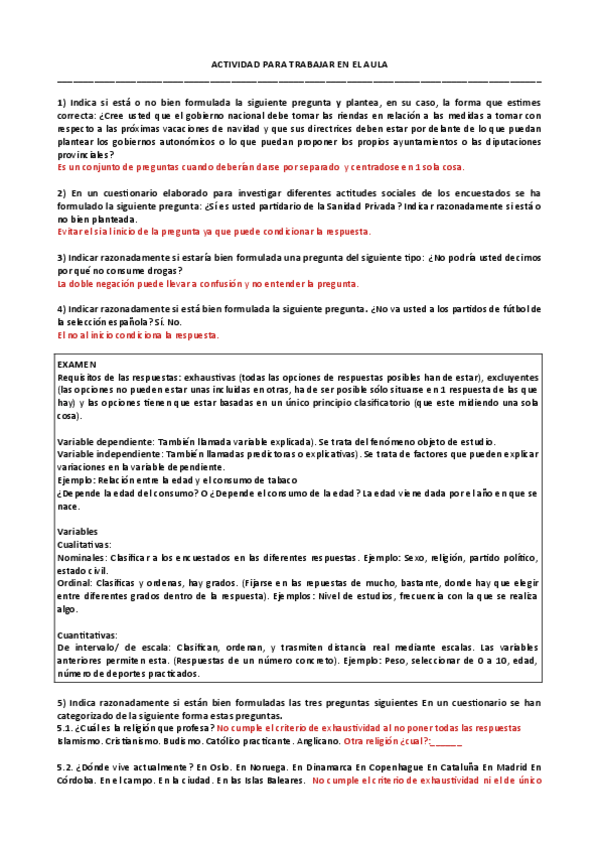 ACTIVIDAD PARA TRABAJAR EN EL AULA

1) Indica si está o no bien formulada la siguiente pregunta y plantea, en su caso, la forma que estimes correcta: ¿Cree usted que el gobierno nacional debe tomar las riendas en relación a las medidas a tomar con respecto a las próximas vacaciones de navidad y que sus directrices deben estar por delante de lo que puedan plantear los gobiernos autonómicos o lo que puedan proponer los propios ayuntamientos o las diputaciones provinciales?
Es un conjunto de preguntas cuando deberían darse por separado y centradose en 1 sola cosa.

2) En un cuestionario elaborado para investigar diferentes actitudes sociales de los encuestados se ha formulado la siguiente pregunta: ¿Sí es usted partidario de la Sanidad Privada? Indicar razonadamente si está o no bien planteada.
Evitar el si al inicio de la pregunta ya que puede condicionar la respuesta.

3) Indicar razonadamente si estaría bien formulada una pregunta del siguiente tipo: ¿No podría usted decirnos por qué no consume drogas?
La doble negación puede llevar a confusión y no entender la pregunta.

4) Indicar razonadamente si está bien formulada la siguiente pregunta. ¿No va usted a los partidos de fútbol de la selección española? Sí. No.
El no al inicio condiciona la respuesta.

EXAMEN
Requisitos de las respuestas: exhaustivas (todas las opciones de respuestas posibles han de estar), excluyentes (las opciones no pueden estar unas incluidas en otras, ha de ser posible sólo situarse en 1 respuesta de las que hay) y las opciones tienen que estar basadas en un único principio clasificatorio (que este midiendo una sola cosa).

Variable dependiente: También llamada variable explicada). Se trata del fenómeno objeto de estudio.
Variable independiente: También llamadas predictoras o explicativas). Se trata de factores que pueden explicar variaciones en la variable dependiente.
Ejemplo: Relación entre la edad y el consumo de tabaco
¿Depende la edad del consumo? O ¿Depende el consumo de la edad? La edad viene dada por el año en que se nace.

Variables
Cualitativas:
Nominales: Clasificar a los encuestados en las diferentes respuestas. Ejemplo: Sexo, religión, partido político, estado civil.
Ordinal: Clasificas y ordenas, hay grados. (Fijarse en las repuestas de mucho, bastante, donde hay que elegir entre diferentes grados dentro de la respuesta). Ejemplos: Nivel de estudios, frecuencia con la que se realiza algo.

Cuantitativas:
De intervalo/ de escala: Clasifican, ordenan, y trasmiten distancia real mediante escalas. Las variables anteriores permiten esta. (Respuestas de un número concreto). Ejemplo: Peso, seleccionar de 0 a 10, edad, número de deportes practicados.

5) Indica razonadamente si están bien formuladas las tres preguntas siguientes En un cuestionario se han categorizado de la siguiente forma estas preguntas.
5.1. ¿Cuál es la religión que profesa? No cumple el criterio de exhaustividad al no poner todas las respuestas
Islamismo. Cristianismo. Budismo. Católico practicante. Anglicano. Otra religión ¿cual?:______

5.2. ¿Dónde vive actualmente? En Oslo. En Noruega. En Dinamarca En Copenhague En Cataluña En Madrid En Córdoba. En el campo. En la ciudad. En las Islas Baleares. No cumple el criterio de exhaustividad ni el de único